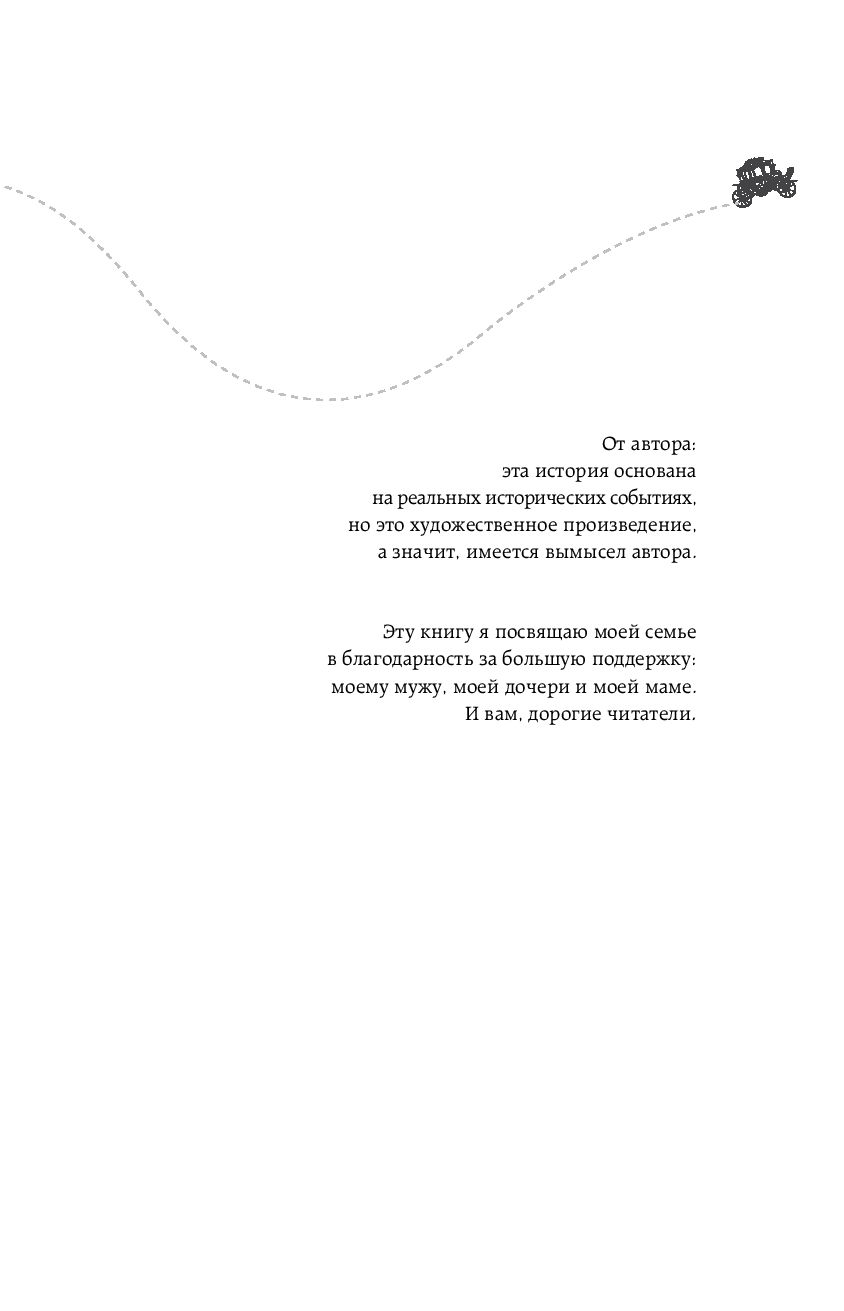 От автора:
эта история основана
на реальных исторических событиях,
но это художественное произведение,
а значит, имеется вымысел автора.

Эту книгу я посвящаю моей семье
в благодарность за большую поддержку:
моему мужу, моей дочери и моей маме.
И вам, дорогие читатели.